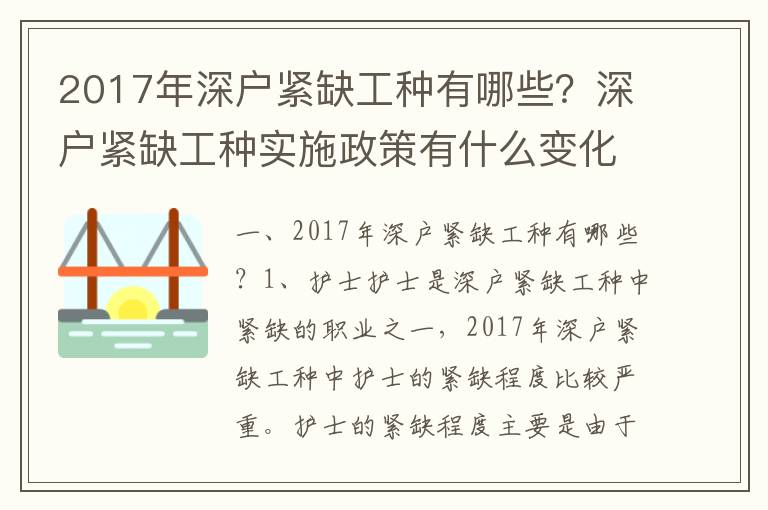 2017年深户紧缺工种有哪些？深户紧缺工种实施政策有什么变化

一、2017年深户紧缺工种有哪些？1、护士护士是深户紧缺工种中紧缺的职业之一，2017年深户紧缺工种中护士的紧缺程度比较严重。护士的紧缺程度主要是由于